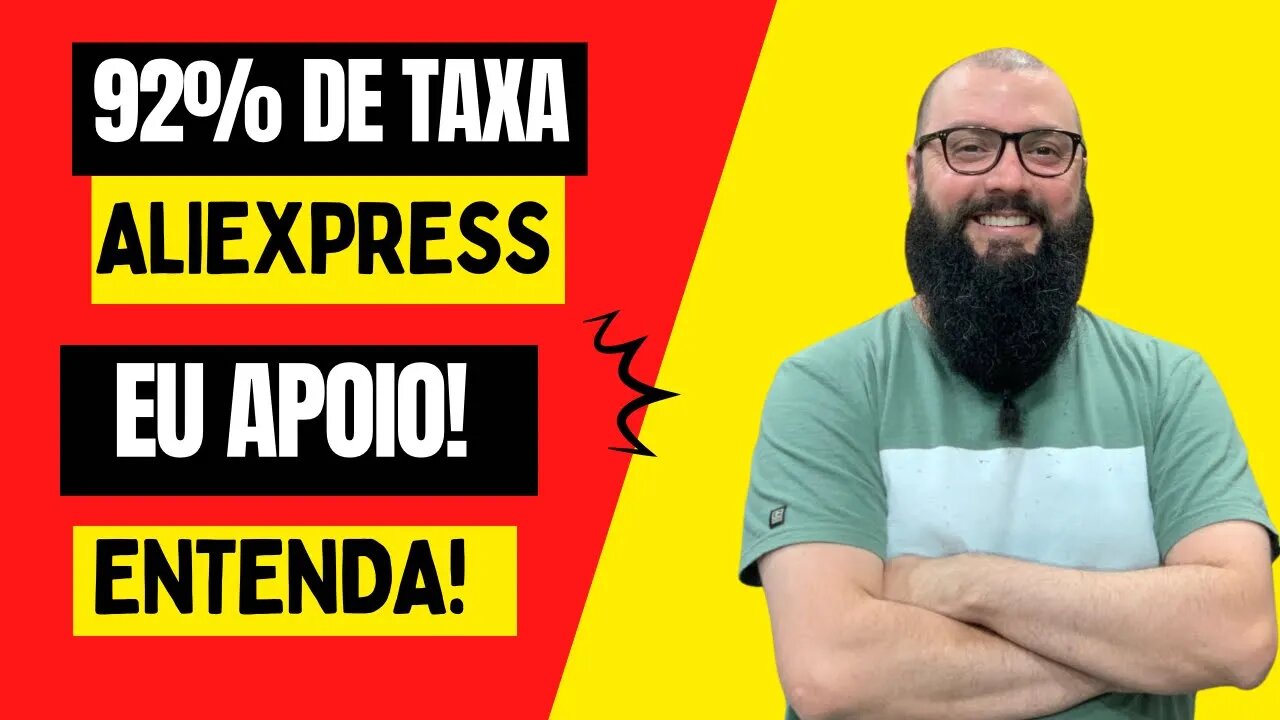 92% DE TAXA
ALIEXPRESS
EU APOIO!
ENTENDA!